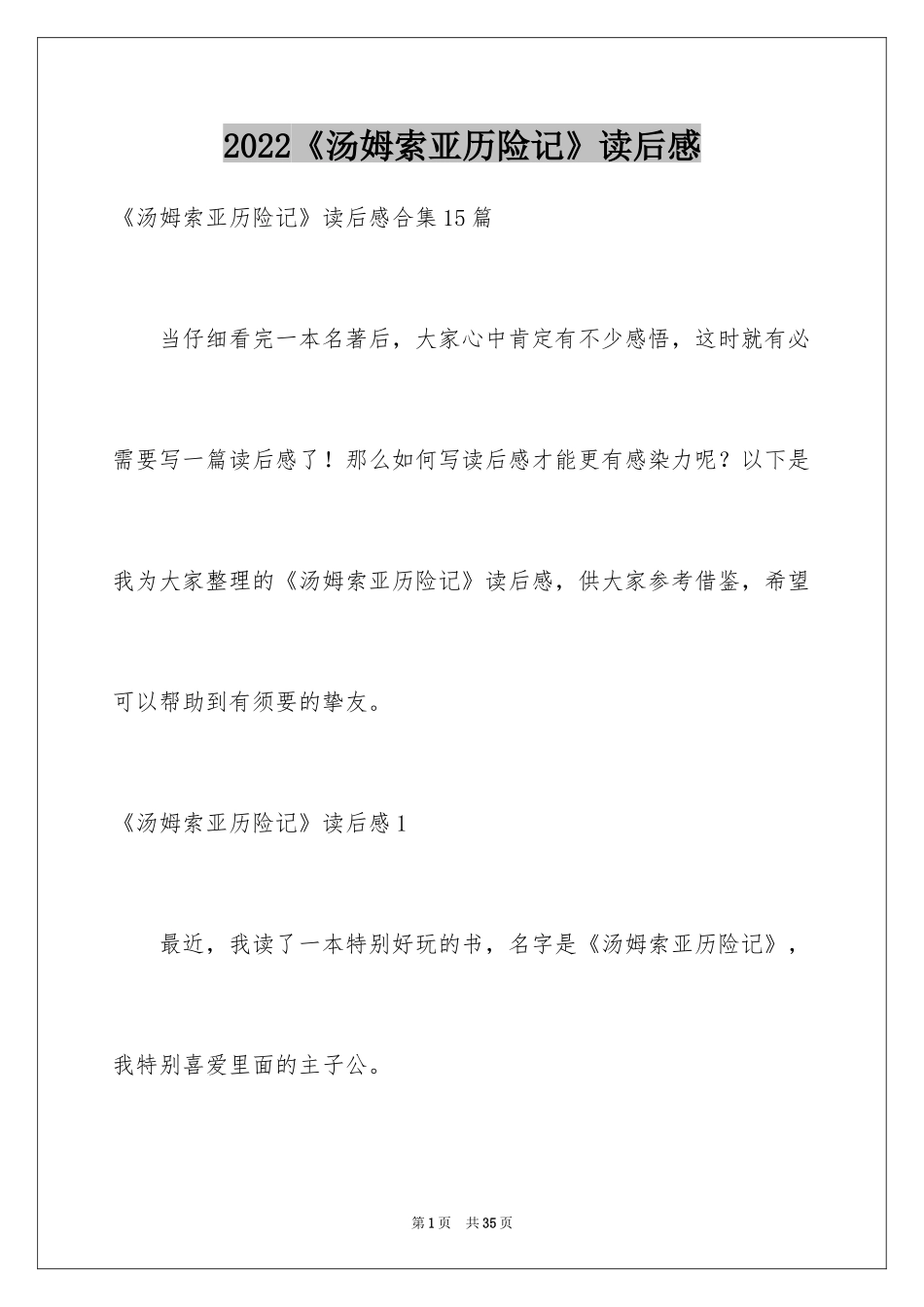 2022《汤姆索亚历险记》读后感

《汤姆索亚历险记》读后感合集15篇

当仔细看完一本名著后，大家心中肯定有不少感悟，这时就有必需要写一篇读后感了！那么如何写读后感才能更有感染力呢？以下是我为大家整理的《汤姆索亚历险记》读后感，供大家参考借鉴，希望可以帮助到有须要的挚友。

《汤姆索亚历险记》读后感1

最近，我读了一本特别好玩的书，名字是《汤姆索亚历险记》，我特别喜爱里面的主子公。

第1页 共35页